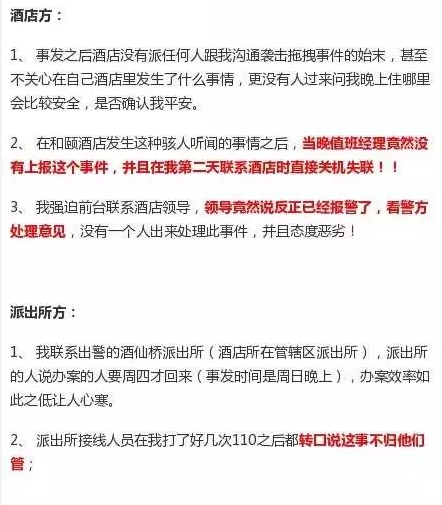 酒店方：

1、 事发之后酒店没有派任何人跟我沟通袭击拖拽事件的始末，甚至不关心在自己酒店里发生了什么事情，更没有人过来问我晚上住哪里会比较安全，是否确认我平安。

2、 在和颐酒店发生这种骇人听闻的事情之后，当晚值班经理竟然没有上报这个事件，并且在我第二天联系酒店时直接关机失联！！

3、 我强迫前台联系酒店领导，领导竟然说反正已经报警了，看警方处理意见，没有一个人出来处理此事件，并且态度恶劣！

派出所方：

1、 我联系出警的酒仙桥派出所（酒店所在管辖区派出所），派出所的人说办案的人要周四才回来（事发时间是周日晚上），办案效率如此之低让人心寒。

2、 派出所接线人员在我打了好几次110之后都转口说这事不归他们管；